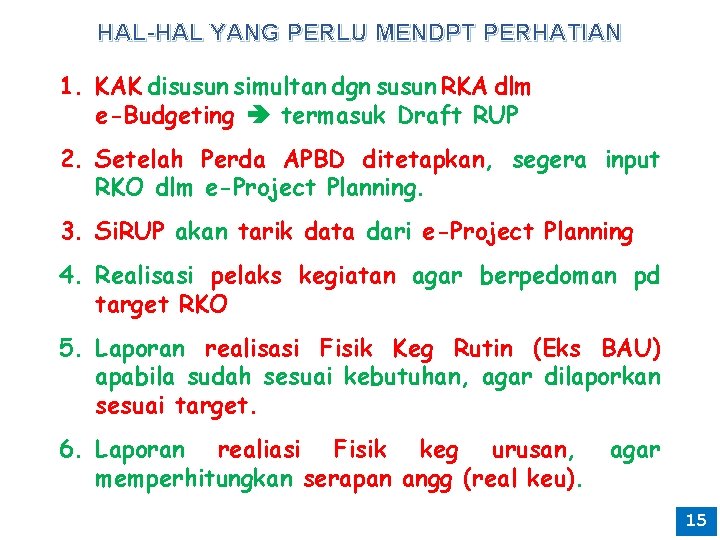 HAL-HAL YANG PERLU MENDPT PERHATIAN

1. KAK disusun simultan dgn susun RKA dlm e-Budgeting ➔ termasuk Draft RUP

2. Setelah Perda APBD ditetapkan, segera input RKO dlm e-Project Planning.

3. SiRUP akan tarik data dari e-Project Planning

4. Realisasi pelaks kegiatan agar berpedoman pd target RKO

5. Laporan realisasi Fisik Keg Rutin (Eks BAU) apabila sudah sesuai kebutuhan, agar dilaporkan sesuai target.

6. Laporan realiasi Fisik keg urusan, agar memperhitungkan serapan angg (real keu).

15